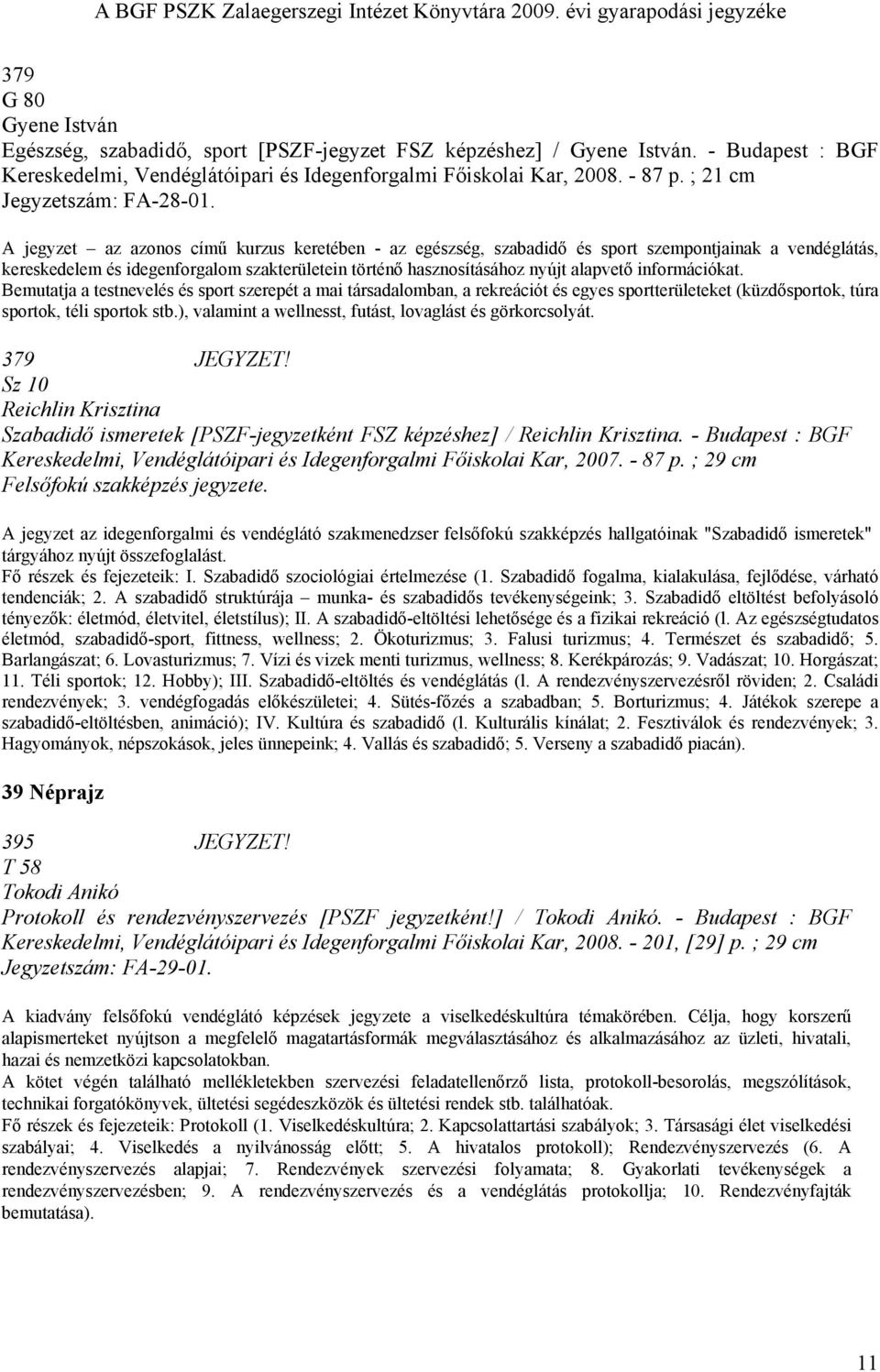 A BGF PSZK Zalaegerszegi Intézet Könyvtára 2009. évi gyarapodási jegyzéke

379
G 80
Gyene István
Egészség, szabadidő, sport [PSZF-jegyzet FSZ képzéshez] / Gyene István. - Budapest : BGF Kereskedelmi, Vendéglátóipari és Idegenforgalmi Főiskolai Kar, 2008. - 87 p. ; 21 cm
Jegyzetszám: FA-28-01.

A jegyzet – az azonos című kurzus keretében - az egészség, szabadidő és sport szempontjainak a vendéglátás, kereskedelem és idegenforgalom szakterületein történő hasznosításához nyújt alapvető információkat.
Bemutatja a testnevelés és sport szerepét a mai társadalomban, a rekreációt és egyes sportterületeket (küzdősportok, túra sportok, téli sportok stb.), valamint a wellnesst, futást, lovaglást és görkorcsolyát.

379 JEGYZET!
Sz 10
Reichlin Krisztina
Szabadidő ismeretek [PSZF-jegyzetként FSZ képzéshez] / Reichlin Krisztina. - Budapest : BGF Kereskedelmi, Vendéglátóipari és Idegenforgalmi Főiskolai Kar, 2007. - 87 p. ; 29 cm
Felsőfokú szakképzés jegyzete.

A jegyzet az idegenforgalmi és vendéglátó szakmenedzser felsőfokú szakképzés hallgatóinak "Szabadidő ismeretek" tárgyához nyújt összefoglalást.
Fő részek és fejezeteik: I. Szabadidő szociológiai értelmezése (1. Szabadidő fogalma, kialakulása, fejlődése, várható tendenciák; 2. A szabadidő struktúrája – munka- és szabadidős tevékenységeink; 3. Szabadidő eltöltést befolyásoló tényezők: életmód, életvitel, életstílus); II. A szabadidő-eltöltési lehetősége és a fizikai rekreáció (l. Az egészségtudatos életmód, szabadidő-sport, fittness, wellness; 2. Ökoturizmus; 3. Falusi turizmus; 4. Természet és szabadidő; 5. Barlangászat; 6. Lovasturizmus; 7. Vízi és vizek menti turizmus, wellness; 8. Kerékpározás; 9. Vadászat; 10. Horgászat; 11. Téli sportok; 12. Hobby); III. Szabadidő-eltöltés és vendéglátás (l. A rendezvényszervezésről röviden; 2. Családi rendezvények; 3. vendégfogadás előkészületei; 4. Sütés-főzés a szabadban; 5. Borturizmus; 4. Játékok szerepe a szabadidő-eltöltésben, animáció); IV. Kultúra és szabadidő (l. Kulturális kínálat; 2. Fesztiválok és rendezvények; 3. Hagyományok, népszokások, jeles ünnepeink; 4. Vallás és szabadidő; 5. Verseny a szabadidő piacán).

39 Néprajz

395 JEGYZET!
T 58
Tokodi Anikó
Protokoll és rendezvényszervezés [PSZF jegyzetként!] / Tokodi Anikó. - Budapest : BGF Kereskedelmi, Vendéglátóipari és Idegenforgalmi Főiskolai Kar, 2008. - 201, [29] p. ; 29 cm
Jegyzetszám: FA-29-01.

A kiadvány felsőfokú vendéglátó képzések jegyzete a viselkedéskultúra témakörében. Célja, hogy korszerű alapismerteket nyújtson a megfelelő magatartásformák megválasztásához és alkalmazásához az üzleti, hivatali, hazai és nemzetközi kapcsolatokban.
A kötet végén található mellékletekben szervezési feladatellenőrző lista, protokoll-besorolás, megszólítások, technikai forgatókönyvek, ültetési segédeszközök és ültetési rendek stb. találhatóak.
Fő részek és fejezeteik: Protokoll (1. Viselkedéskultúra; 2. Kapcsolattartási szabályok; 3. Társasági élet viselkedési szabályai; 4. Viselkedés a nyilvánosság előtt; 5. A hivatalos protokoll); Rendezvényszervezés (6. A rendezvényszervezés alapjai; 7. Rendezvények szervezési folyamata; 8. Gyakorlati tevékenységek a rendezvényszervezésben; 9. A rendezvényszervezés és a vendéglátás protokollja; 10. Rendezvényfajták bemutatása).

11